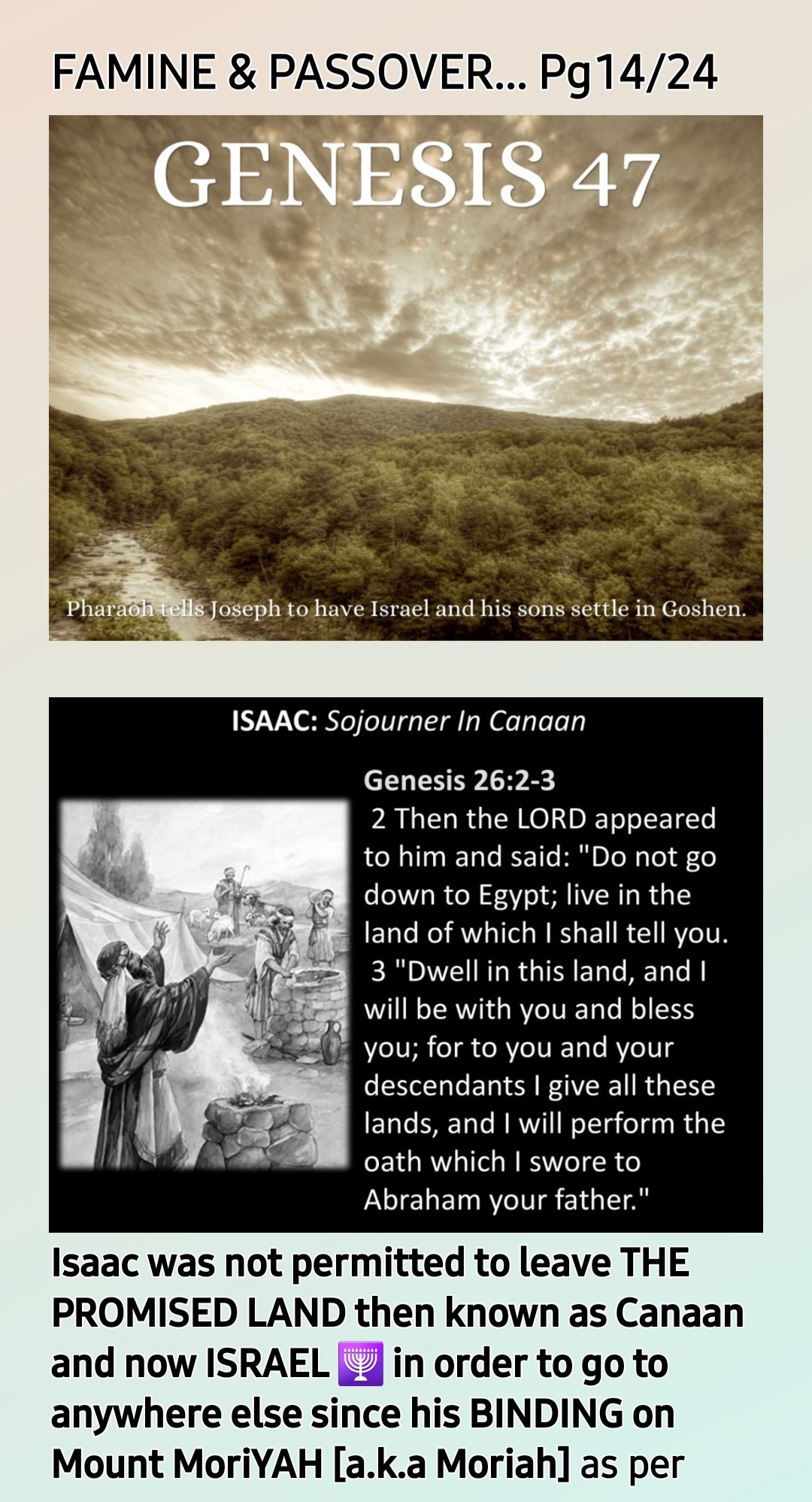 FAMINE & PASSOVER... Pg14/24

GENESIS 47

Pharaoh tells Joseph to have Israel and his sons settle in Goshen.

ISAAC: Sojourner In Canaan

Genesis 26:2-3
2 Then the LORD appeared to him and said: "Do not go down to Egypt; live in the land of which I shall tell you.
3 "Dwell in this land, and I will be with you and bless you; for to you and your descendants I give all these lands, and I will perform the oath which I swore to Abraham your father."

Isaac was not permitted to leave THE PROMISED LAND then known as Canaan and now ISRAEL 🕎 in order to go to anywhere else since his BINDING on Mount MoriYAH [a.k.a Moriah] as per